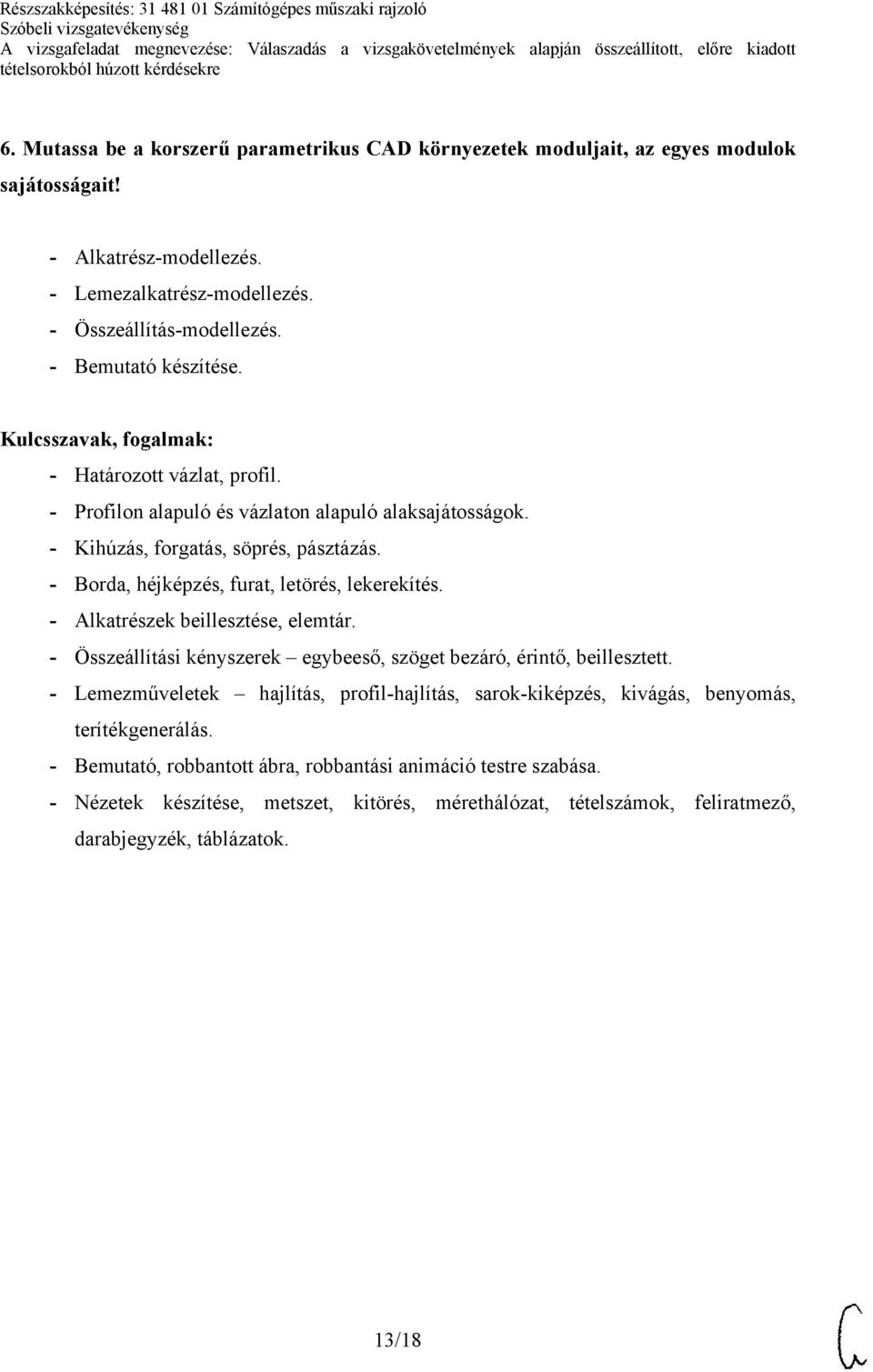 Részszakképesítés: 31 481 01 Számítógépes műszaki rajzoló
Szóbeli vizsgatevékenység
A vizsgafeladat megnevezése: Válaszadás a vizsgakövetelmények alapján összeállított, előre kiadott tételsorokból húzott kérdésekre

6. Mutassa be a korszerű parametrikus CAD környezetek moduljait, az egyes modulok sajátosságait!

- Alkatrész-modellezés.
- Lemezalkatrész-modellezés.
- Összeállítás-modellezés.
- Bemutató készítése.

Kulcsszavak, fogalmak:
- Határozott vázlat, profil.
- Profilon alapuló és vázlaton alapuló alaksajátosságok.
- Kihúzás, forgatás, söprés, pásztázás.
- Borda, héjképzés, furat, letörés, lekerekítés.
- Alkatrészek beillesztése, elemtár.
- Összeállítási kényszerek – egybeeső, szöget bezáró, érintő, beillesztett.
- Lemezműveletek – hajlítás, profil-hajlítás, sarok-kiképzés, kivágás, benyomás, terítékgenerálás.
- Bemutató, robbantott ábra, robbantási animáció testre szabása.
- Nézetek készítése, metszet, kitörés, mérethálózat, tételszámok, feliratmező, darabjegyzék, táblázatok.

13/18